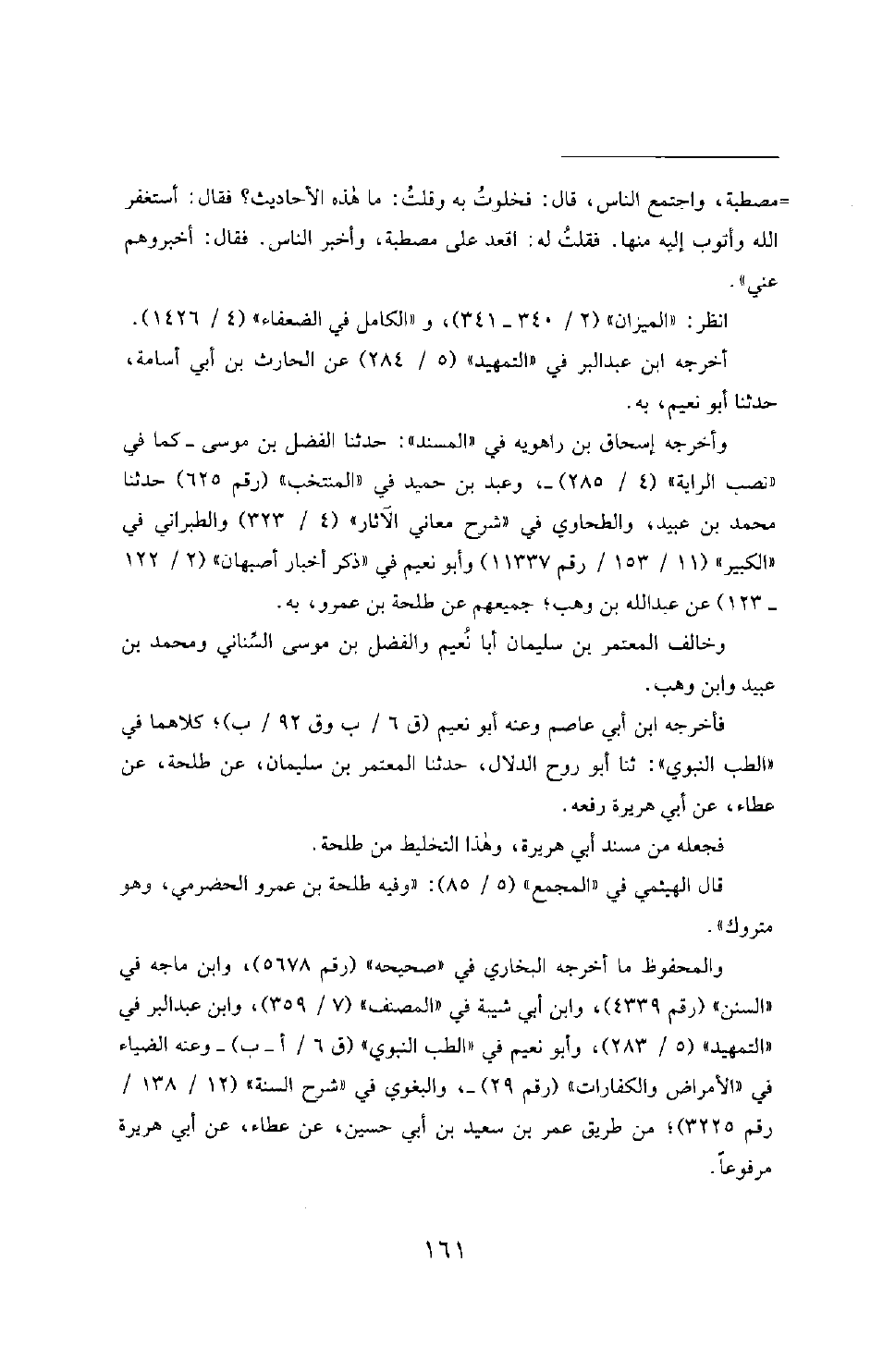 =مصطبة، واجتمع الناس، قال: فخلوتُ به وقلتُ: ما هٰذه الأحاديث؟ فقال: أستغفر الله وأتوب إليه منها. فقلتُ له: اقعد على مصطبة، وأخبر الناس. فقال: أخبروهم عني».

انظر: «الميزان» (٢ / ٣٤٠ ـ ٣٤١)، و «الكامل في الضعفاء» (٤ / ١٤٢٦).

أخرجه ابن عبدالبر في «التمهيد» (٥ / ٢٨٤) عن الحارث بن أبي أسامة، حدثنا أبو نعيم، به.

وأخرجه إسحاق بن راهويه في «المسند»: حدثنا الفضل بن موسى ـ كما في «نصب الراية» (٤ / ٢٨٥) ـ، وعبد بن حميد في «المنتخب» (رقم ٦٢٥) حدثنا محمد بن عبيد، والطحاوي في «شرح معاني الآثار» (٤ / ٣٢٣) والطبراني في «الكبير» (١١ / ١٥٣ / رقم ١١٣٣٧) وأبو نعيم في «ذكر أخبار أصبهان» (٢ / ١٢٢ ـ ١٢٣) عن عبدالله بن وهب؛ جميعهم عن طلحة بن عمرو، به.

وخالف المعتمر بن سليمان أبا نُعيم والفضل بن موسى السِّناني ومحمد بن عبيد وابن وهب.

فأخرجه ابن أبي عاصم وعنه أبو نعيم (ق ٦ / ب وق ٩٢ / ب)؛ كلاهما في «الطب النبوي»: ثنا أبو روح الدلال، حدثنا المعتمر بن سليمان، عن طلحة، عن عطاء، عن أبي هريرة رفعه.

فجعله من مسند أبي هريرة، وهٰذا التخليط من طلحة.

قال الهيثمي في «المجمع» (٥ / ٨٥): «وفيه طلحة بن عمرو الحضرمي، وهو متروك».

والمحفوظ ما أخرجه البخاري في «صحيحه» (رقم ٥٦٧٨)، وابن ماجه في «السنن» (رقم ٤٣٣٩)، وابن أبي شيبة في «المصنف» (٧ / ٣٥٩)، وابن عبدالبر في «التمهيد» (٥ / ٢٨٣)، وأبو نعيم في «الطب النبوي» (ق ٦ / أ ـ ب) ـ وعنه الضياء في «الأمراض والكفارات» (رقم ٢٩) ـ، والبغوي في «شرح السنة» (١٢ / ١٣٨ / رقم ٣٢٢٥)؛ من طريق عمر بن سعيد بن أبي حسين، عن عطاء، عن أبي هريرة مرفوعاً.

١٦١